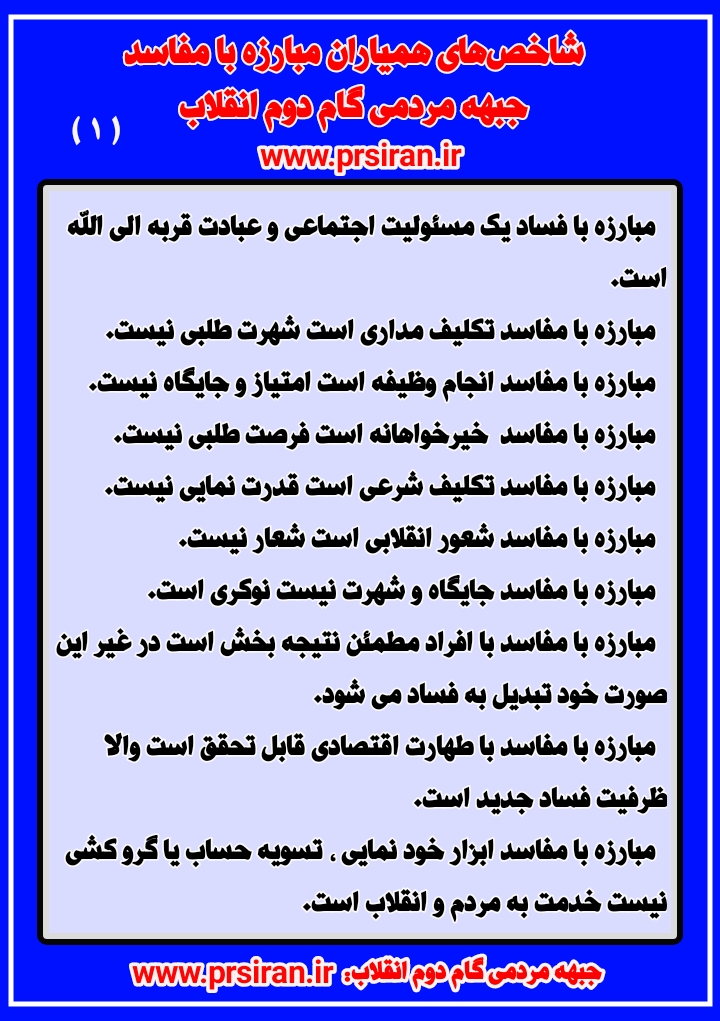 شاخص‌های همیاران مبارزه با مفاسد
جبهه مردمی گام دوم انقلاب
(۱)
www.prsiran.ir

مبارزه با فساد یک مسئولیت اجتماعی و عبادت قربه الی اللّه است.
مبارزه با مفاسد تکلیف مداری است شهرت طلبی نیست.
مبارزه با مفاسد انجام وظیفه است امتیاز و جایگاه نیست.
مبارزه با مفاسد خیرخواهانه است فرصت طلبی نیست.
مبارزه با مفاسد تکلیف شرعی است قدرت نمایی نیست.
مبارزه با مفاسد شعور انقلابی است شعار نیست.
مبارزه با مفاسد جایگاه و شهرت نیست نوکری است.
مبارزه با مفاسد با افراد مطمئن نتیجه بخش است در غیر این صورت خود تبدیل به فساد می شود.
مبارزه با مفاسد با طهارت اقتصادی قابل تحقق است والا ظرفیت فساد جدید است.
مبارزه با مفاسد ابزار خود نمایی ، تسویه حساب یا گرو کشی نیست خدمت به مردم و انقلاب است.

جبهه مردمی گام دوم انقلاب: www.prsiran.ir